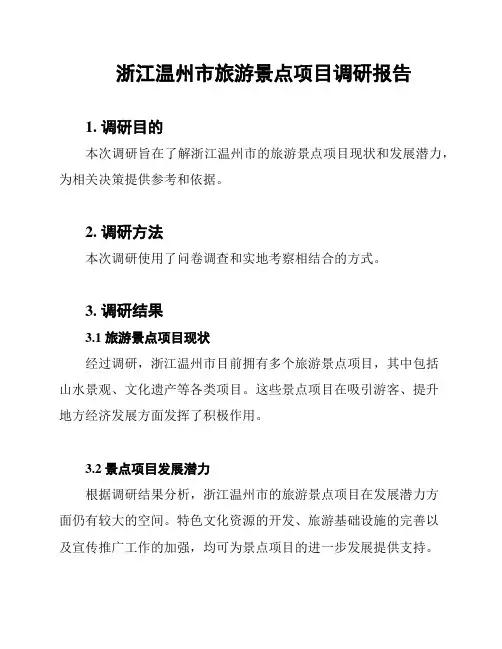 浙江温州市旅游景点项目调研报告

1. 调研目的

本次调研旨在了解浙江温州市的旅游景点项目现状和发展潜力，为相关决策提供参考和依据。

2. 调研方法

本次调研使用了问卷调查和实地考察相结合的方式。

3. 调研结果

3.1 旅游景点项目现状

经过调研，浙江温州市目前拥有多个旅游景点项目，其中包括山水景观、文化遗产等各类项目。这些景点项目在吸引游客、提升地方经济发展方面发挥了积极作用。

3.2 景点项目发展潜力

根据调研结果分析，浙江温州市的旅游景点项目在发展潜力方面仍有较大的空间。特色文化资源的开发、旅游基础设施的完善以及宣传推广工作的加强，均可为景点项目的进一步发展提供支持。